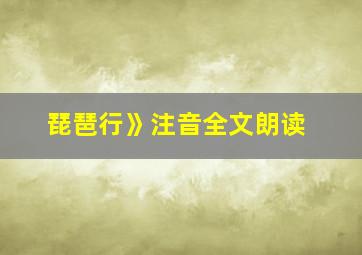 琵琶行》注音全文朗读